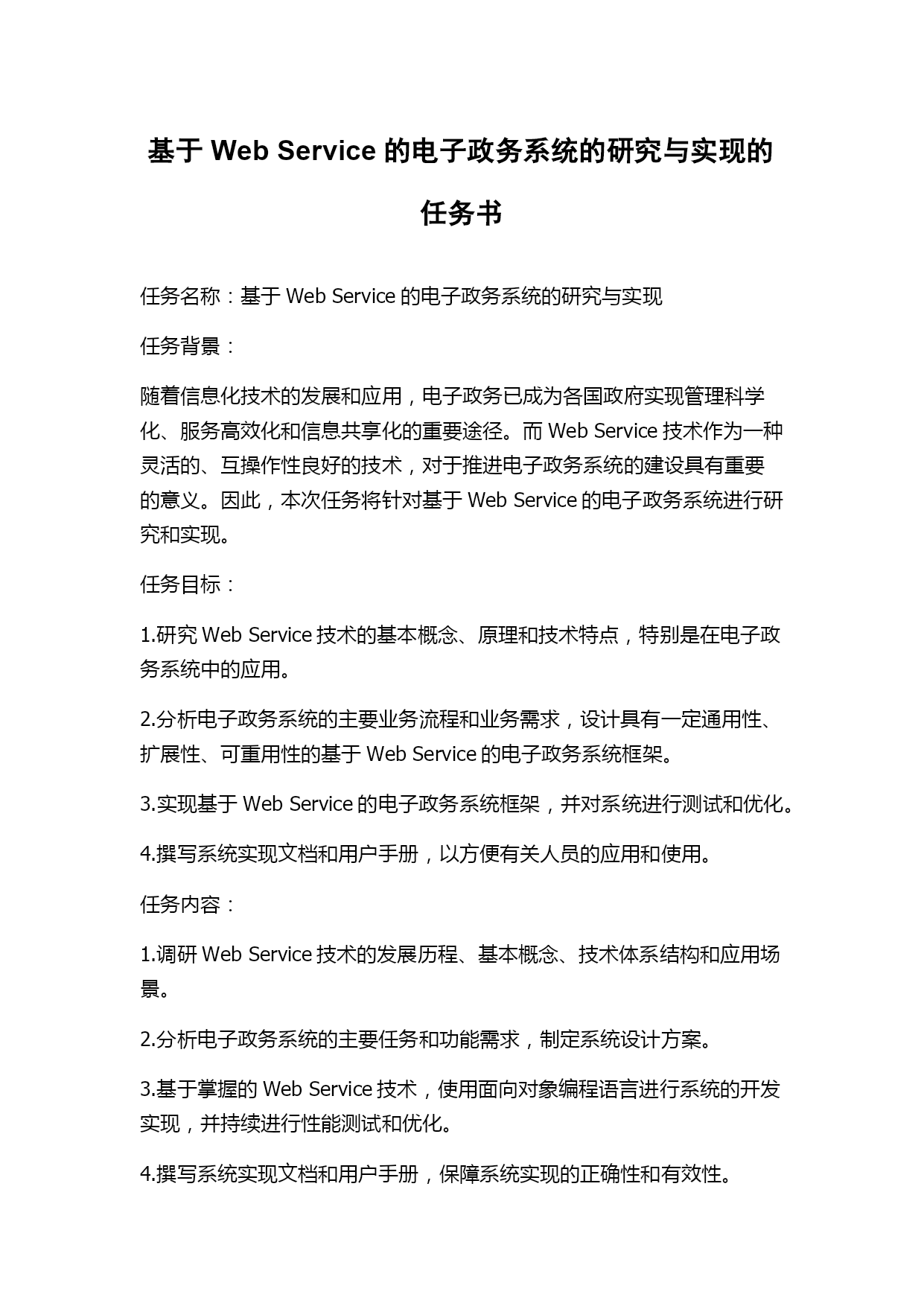 基于 Web Service 的电子政务系统的研究与实现的任务书

任务名称：基于 Web Service 的电子政务系统的研究与实现

任务背景：

随着信息化技术的发展和应用，电子政务已成为各国政府实现管理科学化、服务高效化和信息共享化的重要途径。而 Web Service 技术作为一种灵活的、互操作性良好的技术，对于推进电子政务系统的建设具有重要的意义。因此，本次任务将针对基于 Web Service 的电子政务系统进行研究和实现。

任务目标：

1.研究 Web Service 技术的基本概念、原理和技术特点，特别是在电子政务系统中的应用。

2.分析电子政务系统的主要业务流程和业务需求，设计具有一定通用性、扩展性、可重用性的基于 Web Service 的电子政务系统框架。

3.实现基于 Web Service 的电子政务系统框架，并对系统进行测试和优化。

4.撰写系统实现文档和用户手册，以方便有关人员的应用和使用。

任务内容：

1.调研 Web Service 技术的发展历程、基本概念、技术体系结构和应用场景。

2.分析电子政务系统的主要任务和功能需求，制定系统设计方案。

3.基于掌握的 Web Service 技术，使用面向对象编程语言进行系统的开发实现，并持续进行性能测试和优化。

4.撰写系统实现文档和用户手册，保障系统实现的正确性和有效性。